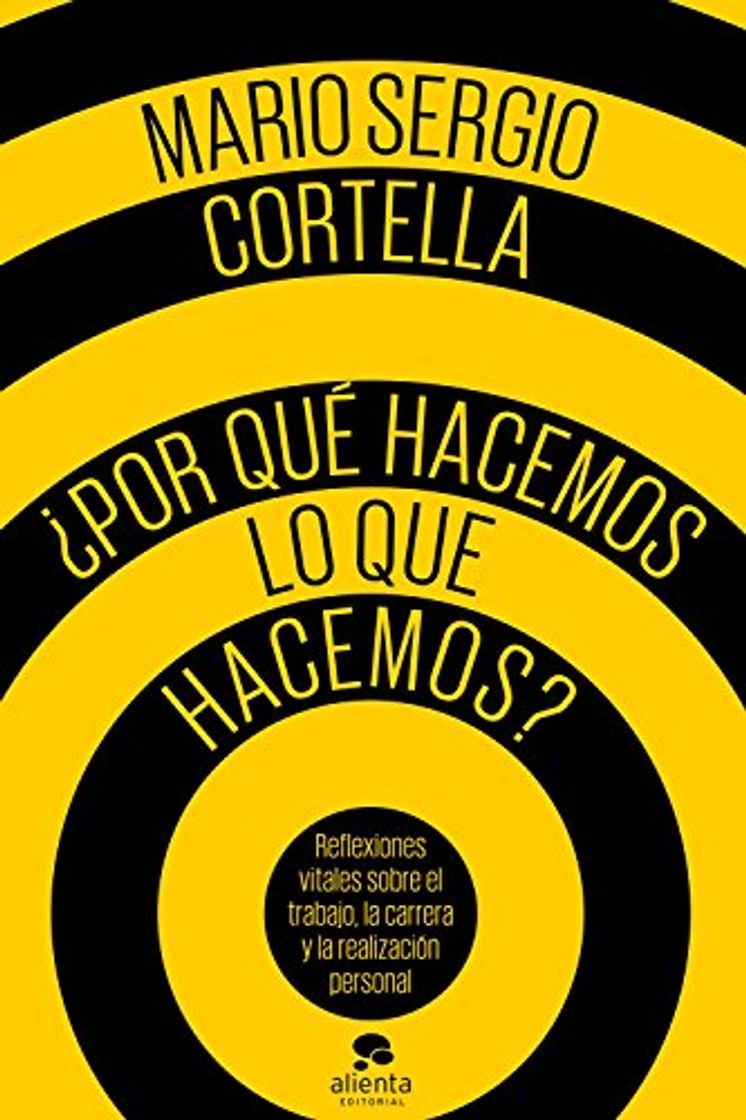 MARIO SERGIO
CORTELLA

¿POR QUÉ HACEMOS
LO QUE
HACEMOS?

Reflexiones vitales sobre el trabajo, la carrera y la realización personal

alienta
EDITORIAL